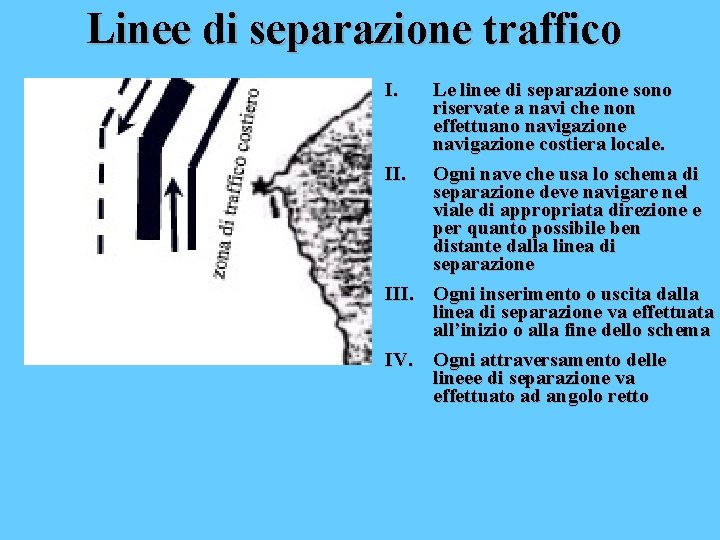 Linee di separazione traffico

zona di traffico costiero

I. Le linee di separazione sono riservate a navi che non effettuano navigazione navigazione costiera locale.

II. Ogni nave che usa lo schema di separazione deve navigare nel viale di appropriata direzione e per quanto possibile ben distante dalla linea di separazione

III. Ogni inserimento o uscita dalla linea di separazione va effettuata all'inizio o alla fine dello schema

IV. Ogni attraversamento delle lineee di separazione va effettuato ad angolo retto